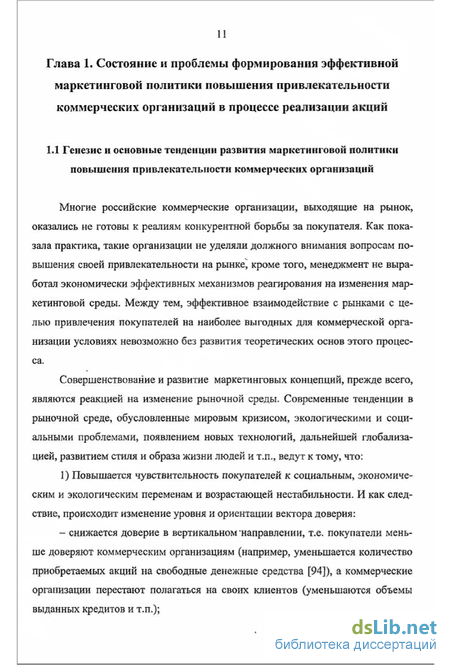 11

Глава 1. Состояние и проблемы формирования эффективной маркетинговой политики повышения привлекательности коммерческих организаций в процессе реализации акций

1.1 Генезис и основные тенденции развития маркетинговой политики повышения привлекательности коммерческих организаций

Многие российские коммерческие организации, выходящие на рынок, оказались не готовы к реалиям конкурентной борьбы за покупателя. Как показала практика, такие организации не уделяли должного внимания вопросам повышения своей привлекательности на рынке, кроме того, менеджмент не выработал экономически эффективных механизмов реагирования на изменения маркетинговой среды. Между тем, эффективное взаимодействие с рынками с целью привлечения покупателей на наиболее выгодных для коммерческой организации условиях невозможно без развития теоретических основ этого процесса.

Совершенствование и развитие маркетинговых концепций, прежде всего, являются реакцией на изменение рыночной среды. Современные тенденции в рыночной среде, обусловленные мировым кризисом, экологическими и социальными проблемами, появлением новых технологий, дальнейшей глобализацией, развитием стиля и образа жизни людей и т.п., ведут к тому, что:

1) Повышается чувствительность покупателей к социальным, экономическим и экологическим переменам и возрастающей нестабильности. И как следствие, происходит изменение уровня и ориентации вектора доверия:

– снижается доверие в вертикальном направлении, т.е. покупатели меньше доверяют коммерческим организациям (например, уменьшается количество приобретаемых акций на свободные денежные средства [94]), а коммерческие организации перестают полагаться на своих клиентов (уменьшаются объемы выданных кредитов и т.п.);

dsLib.net
библиотека диссертаций